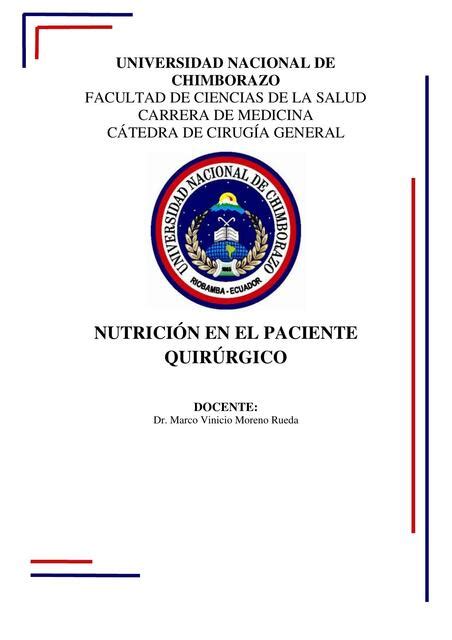 UNIVERSIDAD NACIONAL DE CHIMBORAZO
FACULTAD DE CIENCIAS DE LA SALUD
CARRERA DE MEDICINA
CÁTEDRA DE CIRUGÍA GENERAL

UNIVERSIDAD NACIONAL DE CHIMBORAZO
RIOBAMBA - ECUADOR

NUTRICIÓN EN EL PACIENTE QUIRÚRGICO

DOCENTE:
Dr. Marco Vinicio Moreno Rueda